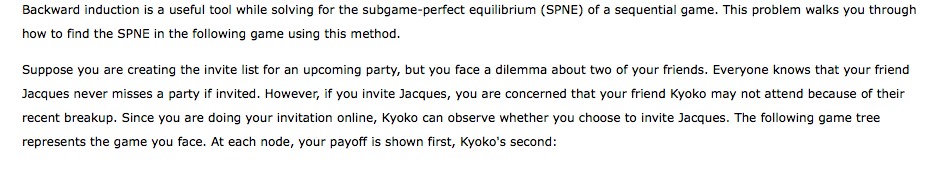 Backward induction is a useful tool while solving for the subgame-perfect equilibrium (SPNE) of a sequential game. This problem walks you through how to find the SPNE in the following game using this method.

Suppose you are creating the invite list for an upcoming party, but you face a dilemma about two of your friends. Everyone knows that your friend Jacques never misses a party if invited. However, if you invite Jacques, you are concerned that your friend Kyoko may not attend because of their recent breakup. Since you are doing your invitation online, Kyoko can observe whether you choose to invite Jacques. The following game tree represents the game you face. At each node, your payoff is shown first, Kyoko's second: